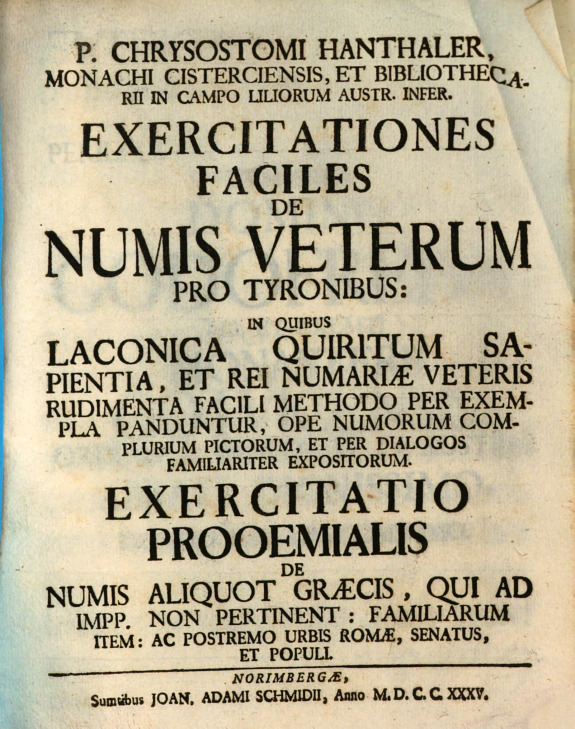 P. CHRYSOSTOMI HANTHALER, MONACHI CISTERCIENSIS, ET BIBLIOTHECARII IN CAMPO LILIORUM AUSTR. INFER.

EXERCITATIONES FACILES DE NUMIS VETERUM PRO TYRONIBUS:

IN QUIBUS

LACONICA QUIRITUM SAPIENTIA, ET REI NUMARIÆ VETERIS RUDIMENTA FACILI METHODO PER EXEMPLA PANDUNTUR, OPE NUMORUM COMPLURIUM PICTORUM, ET PER DIALOGOS FAMILIARITER EXPOSITORUM.

EXERCITATIO PROOEMIALIS DE NUMIS ALIQUOT GRÆCIS, QUI AD IMPP. NON PERTINENT: FAMILIARUM ITEM: AC POSTREMO URBIS ROMÆ, SENATUS, ET POPULI.

NORIMBERGÆ,
Sumtibus JOAN. ADAMI SCHMIDII, Anno M. D. C. C. XXXV.